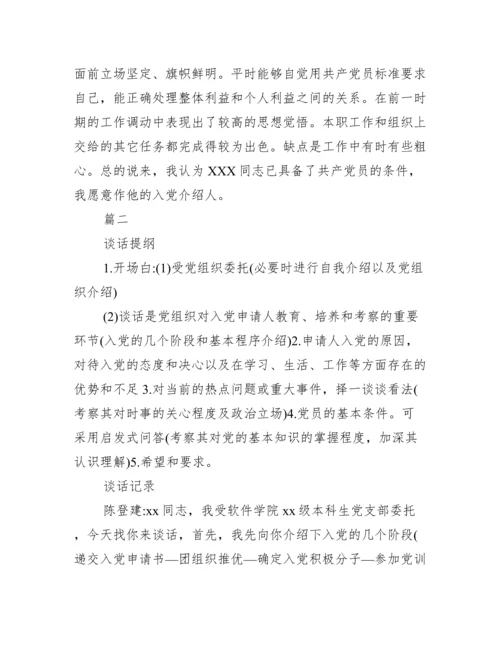 面前立场坚定、旗帜鲜明。平时能够自觉用共产党员标准要求自己，能正确处理整体利益和个人利益之间的关系。在前一时期的工作调动中表现出了较高的思想觉悟。本职工作和组织上交给的其它任务都完成得较为出色。缺点是工作中有时有些粗心。总的说来，我认为 XXX 同志已具备了共产党员的条件，我愿意作他的入党介绍人。

篇二

谈话提纲

1.开场白:(1)受党组织委托(必要时进行自我介绍以及党组织介绍)

(2)谈话是党组织对入党申请人教育、培养和考察的重要环节(入党的几个阶段和基本程序介绍)2.申请人入党的原因，对待入党的态度和决心以及在学习、生活、工作等方面存在的优势和不足 3.对当前的热点问题或重大事件，择一谈谈看法(考察其对时事的关心程度及政治立场)4.党员的基本条件。可采用启发式问答(考察其对党的基本知识的掌握程度，加深其认识理解)5.希望和要求。

谈话记录

陈登建:xx 同志，我受软件学院 xx 级本科生党支部委托，今天找你来谈话，首先，我先向你介绍下入党的几个阶段(递交入党申请书—团组织推优—确定入党积极分子—参加党训